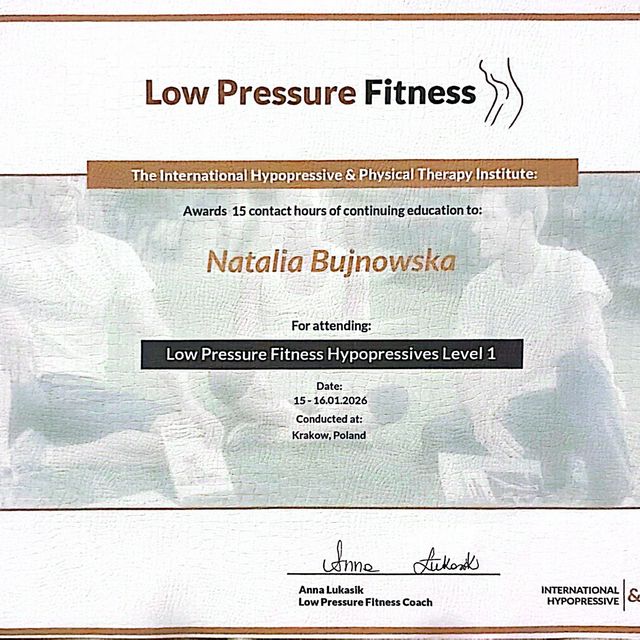 Low Pressure Fitness

The International Hypopressive & Physical Therapy Institute:

Awards 15 contact hours of continuing education to:

Natalia Bujnowska

For attending:

Low Pressure Fitness Hypopressives Level 1

Date:
15 - 16.01.2026
Conducted at:
Krakow, Poland

Anna Lukasik

Anna Lukasik
Low Pressure Fitness Coach

INTERNATIONAL
HYPOPRESSIVE &